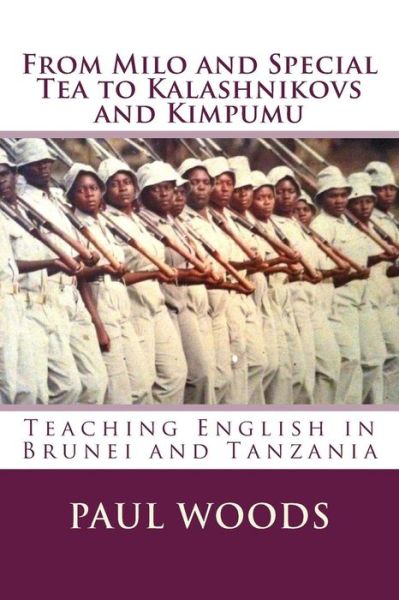 From Milo and Special Tea to Kalashnikovs and Kimpumu

Teaching English in Brunei and Tanzania

PAUL WOODS